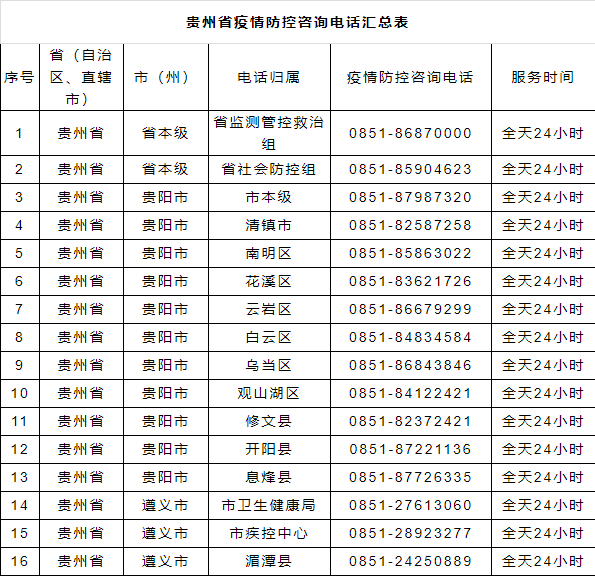 贵州省疫情防控咨询电话汇总表

| 序号 | 省（自治区、直辖市） | 市（州） | 电话归属 | 疫情防控咨询电话 | 服务时间 |
|---|---|---|---|---|---|
| 1 | 贵州省 | 省本级 | 省监测管控救治组 | 0851-86870000 | 全天24小时 |
| 2 | 贵州省 | 省本级 | 省社会防控组 | 0851-85904623 | 全天24小时 |
| 3 | 贵州省 | 贵阳市 | 市本级 | 0851-87987320 | 全天24小时 |
| 4 | 贵州省 | 贵阳市 | 清镇市 | 0851-82587258 | 全天24小时 |
| 5 | 贵州省 | 贵阳市 | 南明区 | 0851-85863022 | 全天24小时 |
| 6 | 贵州省 | 贵阳市 | 花溪区 | 0851-83621726 | 全天24小时 |
| 7 | 贵州省 | 贵阳市 | 云岩区 | 0851-86679299 | 全天24小时 |
| 8 | 贵州省 | 贵阳市 | 白云区 | 0851-84834584 | 全天24小时 |
| 9 | 贵州省 | 贵阳市 | 乌当区 | 0851-86843846 | 全天24小时 |
| 10 | 贵州省 | 贵阳市 | 观山湖区 | 0851-84122421 | 全天24小时 |
| 11 | 贵州省 | 贵阳市 | 修文县 | 0851-82372421 | 全天24小时 |
| 12 | 贵州省 | 贵阳市 | 开阳县 | 0851-87221136 | 全天24小时 |
| 13 | 贵州省 | 贵阳市 | 息烽县 | 0851-87726335 | 全天24小时 |
| 14 | 贵州省 | 遵义市 | 市卫生健康局 | 0851-27613060 | 全天24小时 |
| 15 | 贵州省 | 遵义市 | 市疾控中心 | 0851-28923277 | 全天24小时 |
| 16 | 贵州省 | 遵义市 | 湄潭县 | 0851-24250889 | 全天24小时 |